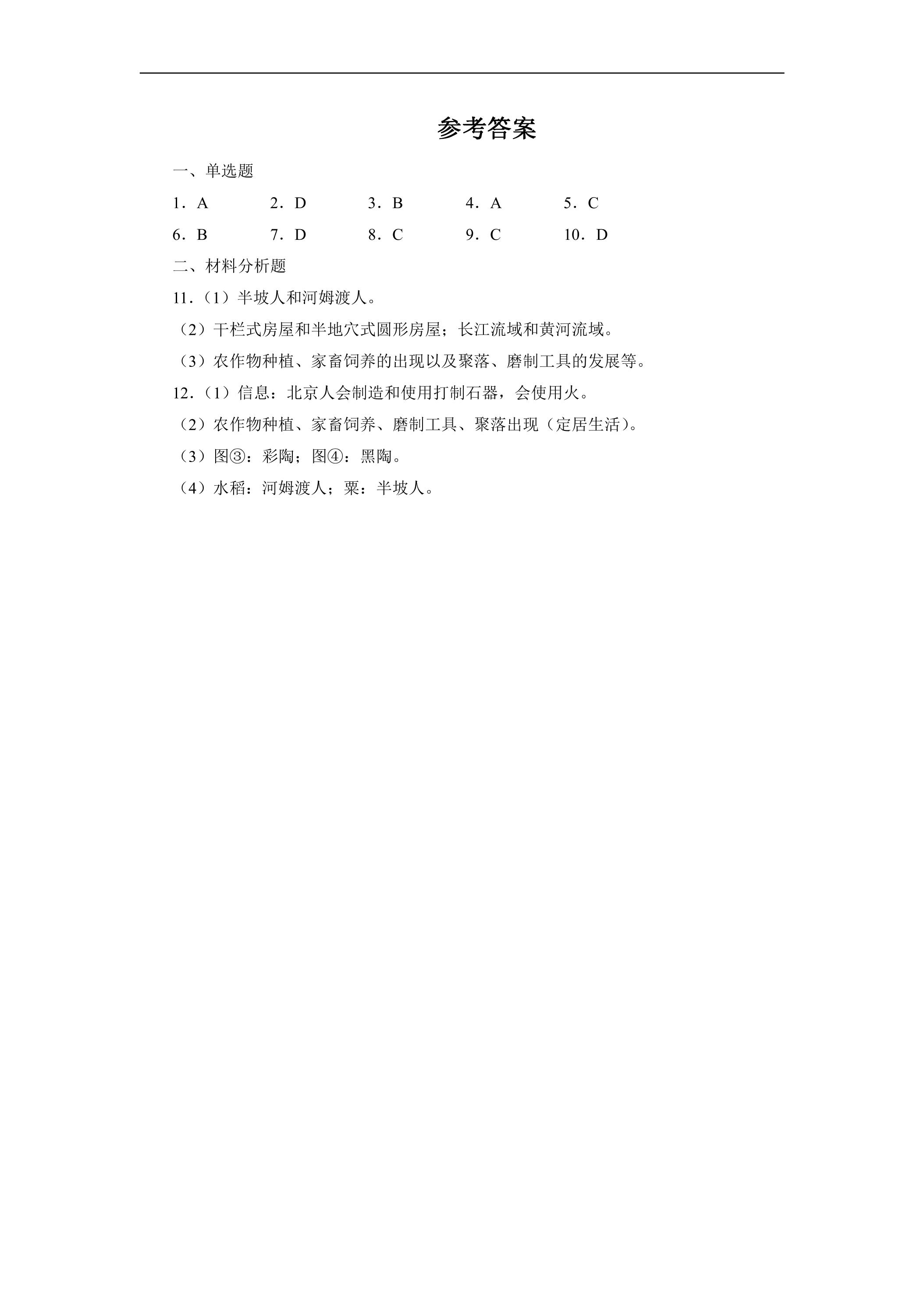 参考答案

一、单选题

1．A 2．D 3．B 4．A 5．C

6．B 7．D 8．C 9．C 10．D

二、材料分析题

11.（1）半坡人和河姆渡人。

（2）干栏式房屋和半地穴式圆形房屋；长江流域和黄河流域。

（3）农作物种植、家畜饲养的出现以及聚落、磨制工具的发展等。

12.（1）信息：北京人会制造和使用打制石器，会使用火。

（2）农作物种植、家畜饲养、磨制工具、聚落出现（定居生活）。

（3）图③：彩陶；图④：黑陶。

（4）水稻：河姆渡人；粟：半坡人。